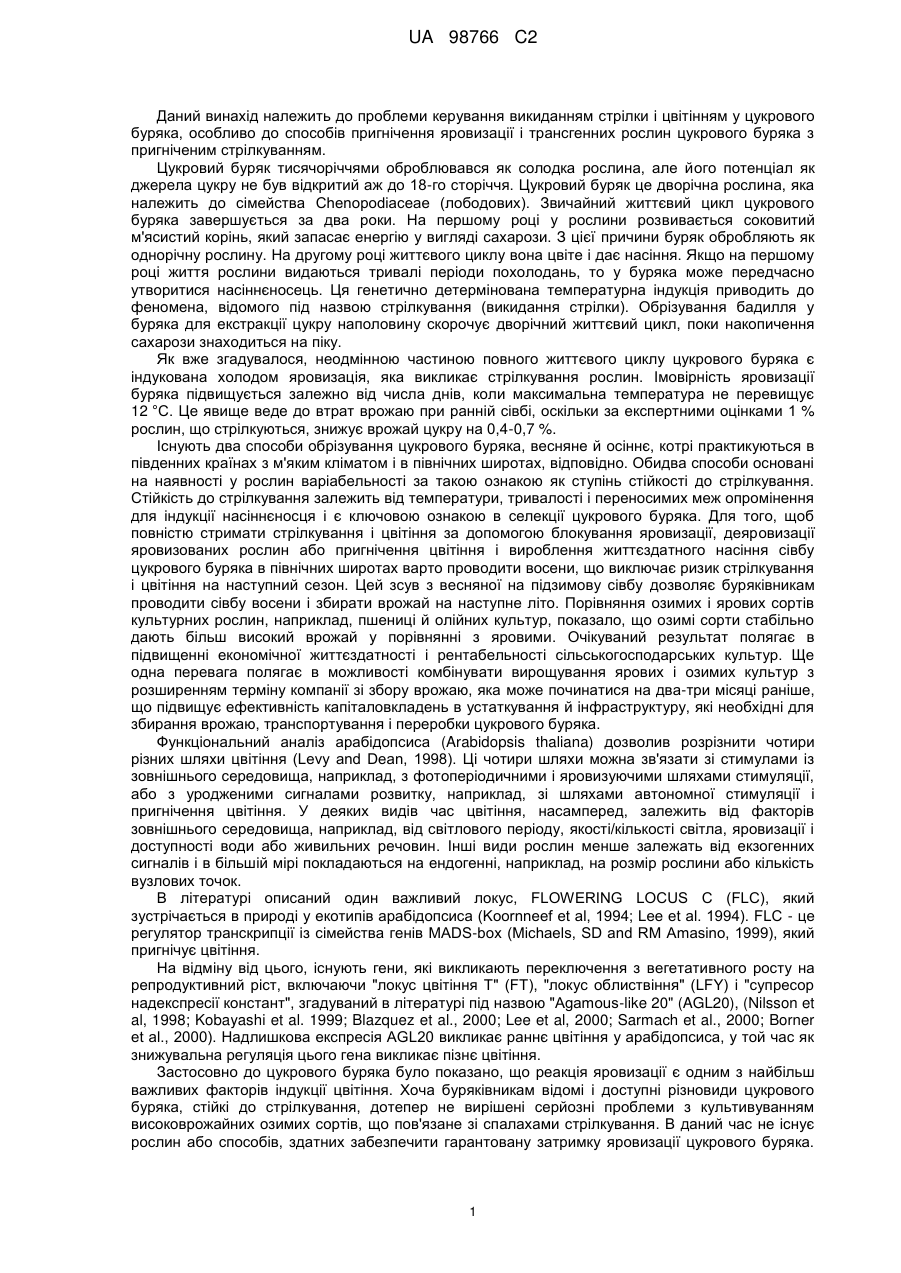 UA 98766 C2

Даний винахід належить до проблеми керування викиданням стрілки і цвітінням у цукрового буряка, особливо до способів пригнічення яровизації і трансгенних рослин цукрового буряка з пригніченим стрілкуванням.

Цукровий буряк тисячоріччями оброблювався як солодка рослина, але його потенціал як джерела цукру не був відкритий аж до 18-го сторіччя. Цукровий буряк це дворічна рослина, яка належить до сімейства Chenopodiaceae (лободових). Звичайний життєвий цикл цукрового буряка завершується за два роки. На першому році у рослини розвивається соковитий м'ясистий корінь, який запасає енергію у вигляді сахарози. З цієї причини буряк обробляють як однорічну рослину. На другому році життєвого циклу вона цвіте і дає насіння. Якщо на першому році життя рослини видаються тривалі періоди похолодань, то у буряка може передчасно утворитися насінненосець. Ця генетично детермінована температурна індукція приводить до феномена, відомого під назвою стрілкування (викидання стрілки). Обрізування бадилля у буряка для екстракції цукру наполовину скорочує дворічний життєвий цикл, поки накопичення сахарози знаходиться на піку.

Як вже згадувалося, неодмінною частиною повного життєвого циклу цукрового буряка є індукована холодом яровизація, яка викликає стрілкування рослин. Імовірність яровизації буряка підвищується залежно від числа днів, коли максимальна температура не перевищує 12 °С. Це явище веде до втрат врожаю при ранній сівбі, оскільки за експертними оцінками 1 % рослин, що стрілкуються, знижує врожай цукру на 0,4-0,7 %.

Існують два способи обрізування цукрового буряка, весняне й осіннє, котрі практикуються в південних країнах з м'яким кліматом і в північних широтах, відповідно. Обидва способи основані на наявності у рослин варіабельності за такою ознакою як ступінь стійкості до стрілкування. Стійкість до стрілкування залежить від температури, тривалості і переносимих меж опромінення для індукції насінненосця і є ключовою ознакою в селекції цукрового буряка. Для того, щоб повністю стримати стрілкування і цвітіння за допомогою блокування яровизації, деяровизації яровизованих рослин або пригнічення цвітіння і вироблення життєздатного насіння сівбу цукрового буряка в північних широтах варто проводити восени, що виключає ризик стрілкування і цвітіння на наступний сезон. Цей зсув з весняної на підзимову сівбу дозволяє буряківникам проводити сівбу восени і збирати врожай на наступне літо. Порівняння озимих і ярових сортів культурних рослин, наприклад, пшениці й олійних культур, показало, що озимі сорти стабільно дають більш високий врожай у порівнянні з яровими. Очікуваний результат полягає в підвищенні економічної життєздатності і рентабельності сільськогосподарських культур. Ще одна перевага полягає в можливості комбінувати вирощування ярових і озимих культур з розширенням терміну компанії зі збору врожаю, яка може починатися на два-три місяці раніше, що підвищує ефективність капіталовкладень в устаткування й інфраструктуру, які необхідні для збирання врожаю, транспортування і переробки цукрового буряка.

Функціональний аналіз арабідопсиса (Arabidopsis thaliana) дозволив розрізнити чотири різних шляхи цвітіння (Levy and Dean, 1998). Ці чотири шляхи можна зв'язати зі стимулами із зовнішнього середовища, наприклад, з фотоперіодичними і яровизуючими шляхами стимуляції, або з уродженими сигналами розвитку, наприклад, зі шляхами автономної стимуляції і пригнічення цвітіння. У деяких видів час цвітіння, насамперед, залежить від факторів зовнішнього середовища, наприклад, від світлового періоду, якості/кількості світла, яровизації і доступності води або живильних речовин. Інші види рослин менше залежать від екзогенних сигналів і в більшій мірі покладаються на ендогенні, наприклад, на розмір рослини або кількість вузлових точок.

В літературі описаний один важливий локус, FLOWERING LOCUS C (FLC), який зустрічається в природі у екотипів арабідопсиса (Koornneef et al, 1994; Lee et al. 1994). FLC - це регулятор транскрипції із сімейства генів MADS-box (Michaels, SD and RM Amasino, 1999), який пригнічує цвітіння.

На відміну від цього, існують гени, які викликають переключення з вегетативного росту на репродуктивний ріст, включаючи "локус цвітіння Т" (FT), "локус облиствіння" (LFY) і "супресор надекспресії констант", згадуваний в літературі під назвою "Agamous-like 20" (AGL20), (Nilsson et al, 1998; Kobayashi et al. 1999; Blazquez et al., 2000; Lee et al, 2000; Sarmach et al., 2000; Borner et al., 2000). Надлишкова експресія AGL20 викликає раннє цвітіння у арабідопсиса, у той час як знижувальна регуляція цього гена викликає пізнє цвітіння.

Застосовно до цукрового буряка було показано, що реакція яровизації є одним з найбільш важливих факторів індукції цвітіння. Хоча буряківникам відомі і доступні різновиди цукрового буряка, стійкі до стрілкування, дотепер не вирішені серйозні проблеми з культивуванням високоврожайних озимих сортів, що пов'язане зі спалахами стрілкування. В даний час не існує рослин або способів, здатних забезпечити гарантовану затримку яровизації цукрового буряка.

1